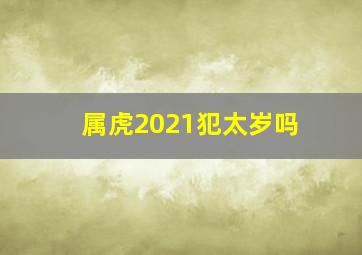 属虎2021犯太岁吗